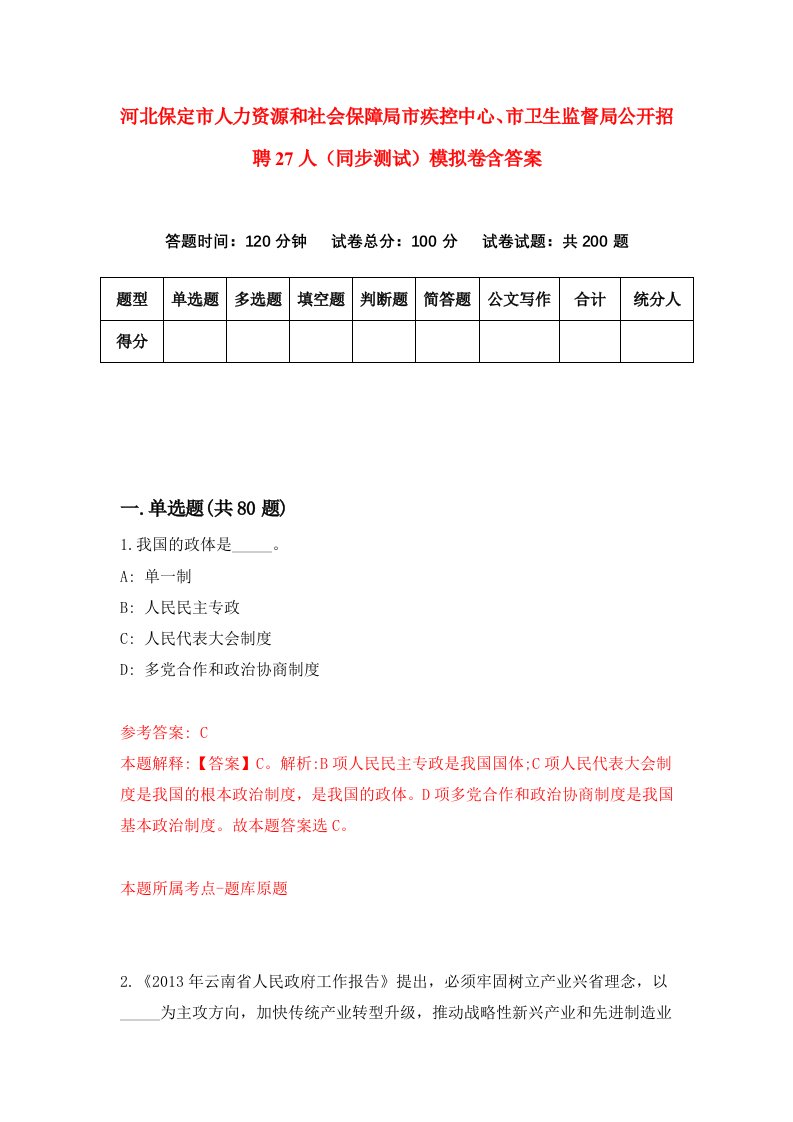 河北保定市人力资源和社会保障局市疾控中心、市卫生监督局公开招聘27人（同步测试）模拟卷含答案

答题时间：120分钟　试卷总分：100分　试卷试题：共200题

| 题型 | 单选题 | 多选题 | 填空题 | 判断题 | 简答题 | 公文写作 | 合计 | 统分人 |
|---|---|---|---|---|---|---|---|---|
| 得分 | | | | | | | | |

一.单选题(共80题)

1.我国的政体是_____。
A: 单一制
B: 人民民主专政
C: 人民代表大会制度
D: 多党合作和政治协商制度

参考答案: C
本题解释:【答案】C。解析:B项人民民主专政是我国国体;C项人民代表大会制度是我国的根本政治制度，是我国的政体。D项多党合作和政治协商制度是我国基本政治制度。故本题答案选C。

本题所属考点-题库原题

2.《2013年云南省人民政府工作报告》提出，必须牢固树立产业兴省理念，以_____为主攻方向，加快传统产业转型升级，推动战略性新兴产业和先进制造业